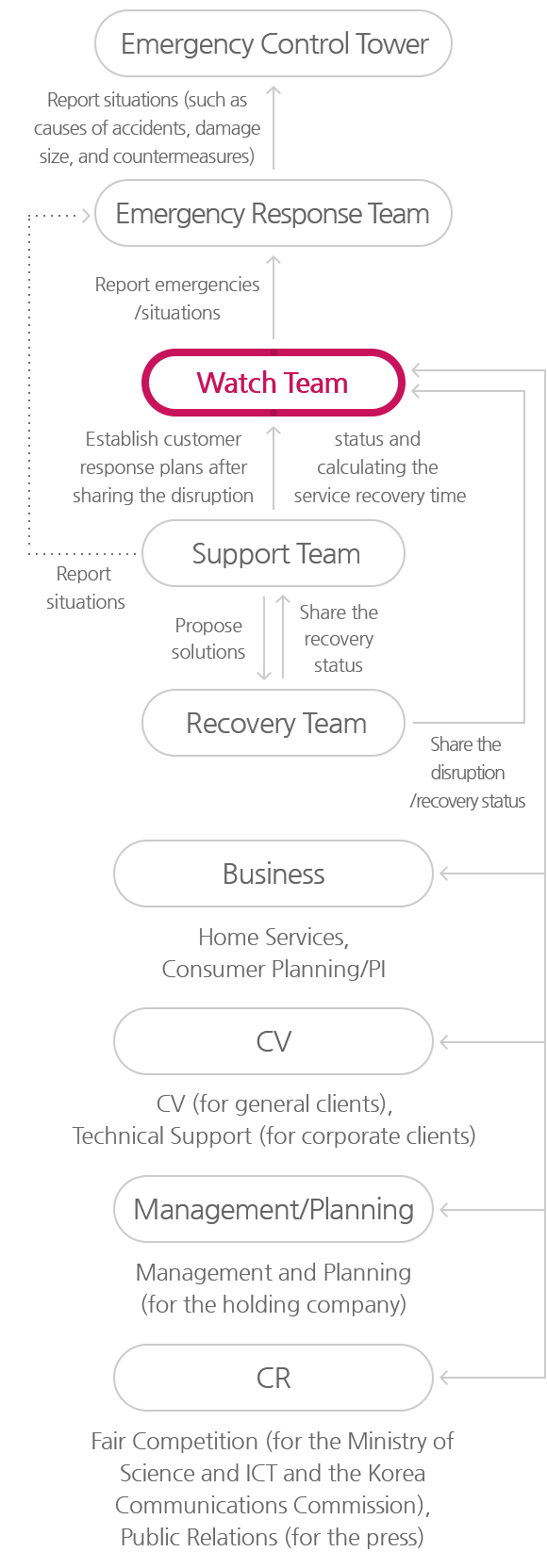 Emergency Control Tower

Report situations (such as causes of accidents, damage size, and countermeasures)

Emergency Response Team

Report emergencies /situations

Watch Team

Establish customer response plans after sharing the disruption

status and calculating the service recovery time

Support Team

Report situations

Propose solutions

Share the recovery status

Recovery Team

Share the disruption /recovery status

Business

Home Services, Consumer Planning/PI

CV

CV (for general clients), Technical Support (for corporate clients)

Management/Planning

Management and Planning (for the holding company)

CR

Fair Competition (for the Ministry of Science and ICT and the Korea Communications Commission), Public Relations (for the press)